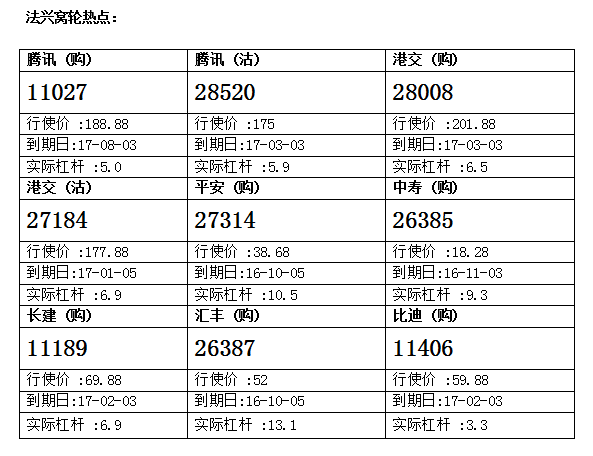 法兴窝轮热点：

| 腾讯（购） | 腾讯（沽） | 港交（购） |
|---|---|---|
| 11027 | 28520 | 28008 |
| 行使价 :188.88 | 行使价 :175 | 行使价 :201.88 |
| 到期日:17-08-03 | 到期日:17-03-03 | 到期日:17-03-03 |
| 实际杠杆 :5.0 | 实际杠杆 :5.9 | 实际杠杆 :6.5 |
| 港交（沽） | 平安（购） | 中寿（购） |
| 27184 | 27314 | 26385 |
| 行使价 :177.88 | 行使价 :38.68 | 行使价 :18.28 |
| 到期日:17-01-05 | 到期日:16-10-05 | 到期日:16-11-03 |
| 实际杠杆 :6.9 | 实际杠杆 :10.5 | 实际杠杆 :9.3 |
| 长建（购） | 汇丰（购） | 比迪（购） |
| 11189 | 26387 | 11406 |
| 行使价 :69.88 | 行使价 :52 | 行使价 :59.88 |
| 到期日:17-02-03 | 到期日:16-10-05 | 到期日:17-02-03 |
| 实际杠杆 :6.9 | 实际杠杆 :13.1 | 实际杠杆 :3.3 |